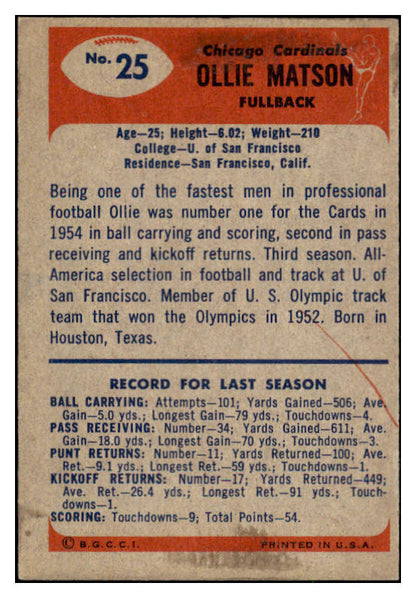 No. 25

Chicago Cardinals
OLLIE MATSON
FULLBACK

Age—25; Height—6.02; Weight—210
College—U. of San Francisco
Residence—San Francisco, Calif.

Being one of the fastest men in professional football Ollie was number one for the Cards in 1954 in ball carrying and scoring, second in pass receiving and kickoff returns. Third season. All-America selection in football and track at U. of San Francisco. Member of U. S. Olympic track team that won the Olympics in 1952. Born in Houston, Texas.

RECORD FOR LAST SEASON

BALL CARRYING: Attempts—101; Yards Gained—506; Ave. Gain—5.0 yds.; Longest Gain—79 yds.; Touchdowns—4.
PASS RECEIVING: Number—34; Yards Gained—611; Ave. Gain—18.0 yds.; Longest Gain—70 yds.; Touchdowns—3.
PUNT RETURNS: Number—11; Yards Returned—100; Ave. Ret.—9.1 yds.; Longest Ret.—59 yds.; Touchdowns—1.
KICKOFF RETURNS: Number—17; Yards Returned—449; Ave. Ret.—26.4 yds.; Longest Ret.—91 yds.; Touchdowns—1.
SCORING: Touchdowns—9; Total Points—54.

© B.G.C.C.I.

PRINTED IN U.S.A.